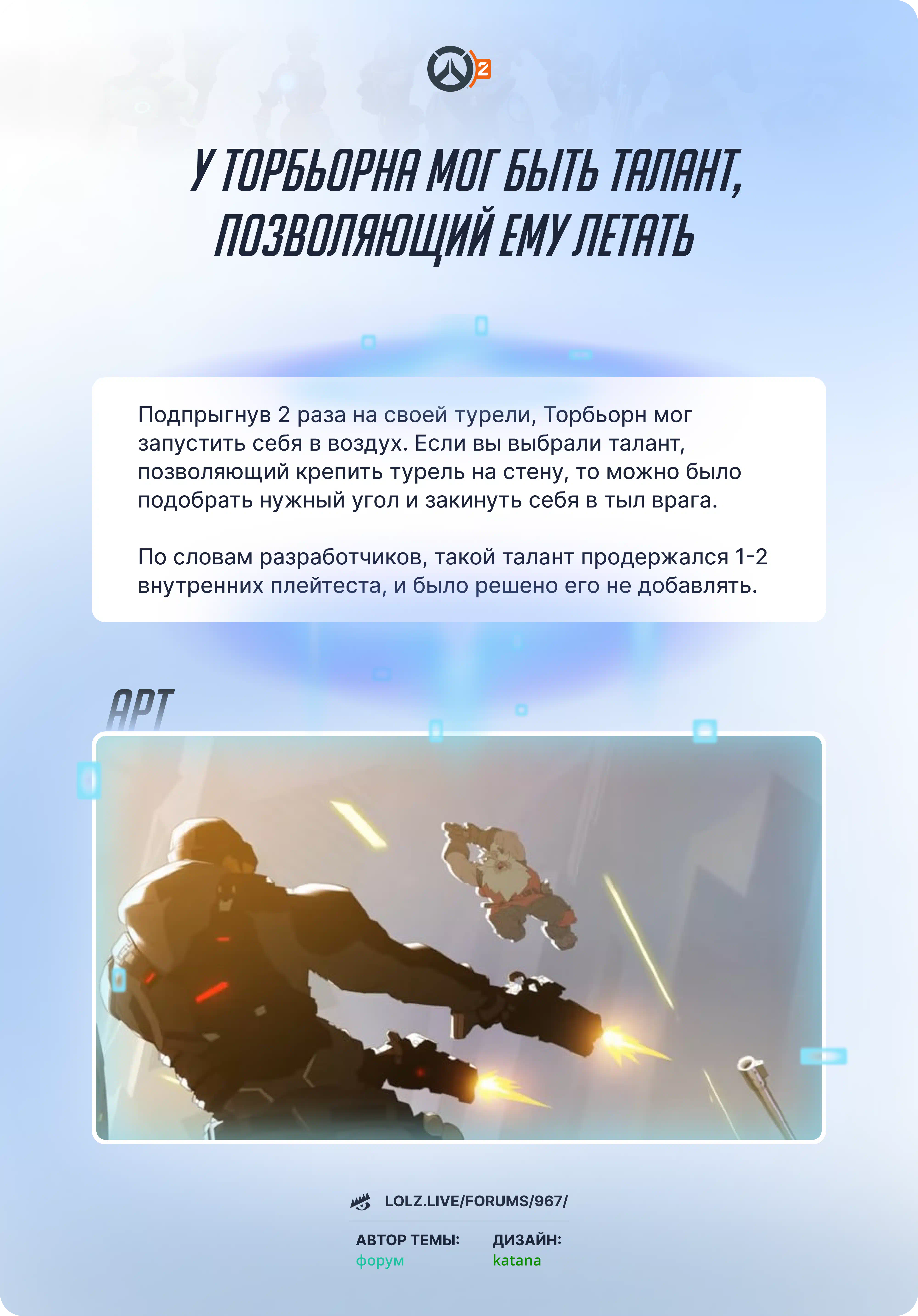 2

У ТОРБЬОРНА МОГ БЫТЬ ТАЛАНТ, ПОЗВОЛЯЮЩИЙ ЕМУ ЛЕТАТЬ

Подпрыгнув 2 раза на своей турели, Торбьорн мог запустить себя в воздух. Если вы выбрали талант, позволяющий крепить турель на стену, то можно было подобрать нужный угол и закинуть себя в тыл врага.

По словам разработчиков, такой талант продержался 1-2 внутренних плейтеста, и было решено его не добавлять.

АРТ

LOLZ.LIVE/FORUMS/967/

АВТОР ТЕМЫ:
форум

ДИЗАЙН:
katana